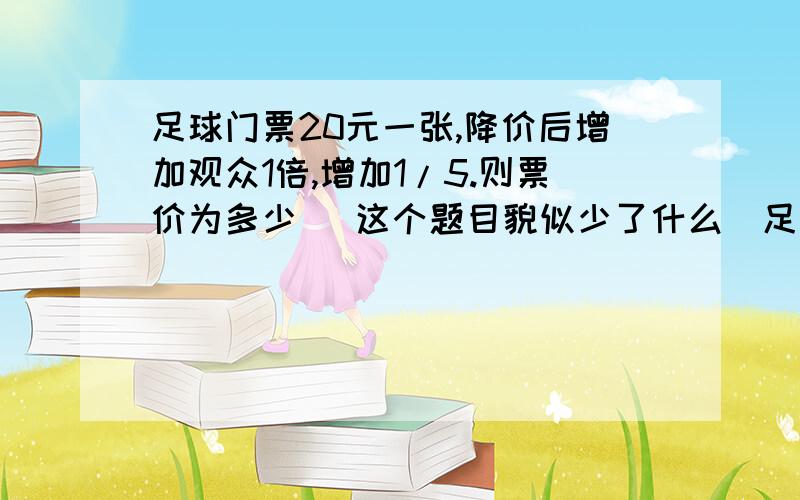 足球门票20元一张,降价后增加观众1倍,增加1/5.则票价为多少 这个题目貌似少了什么 足